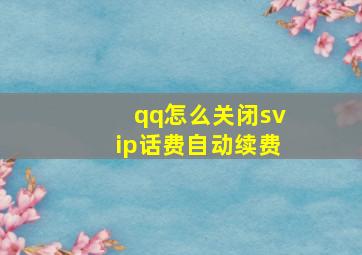 qq怎么关闭svip话费自动续费